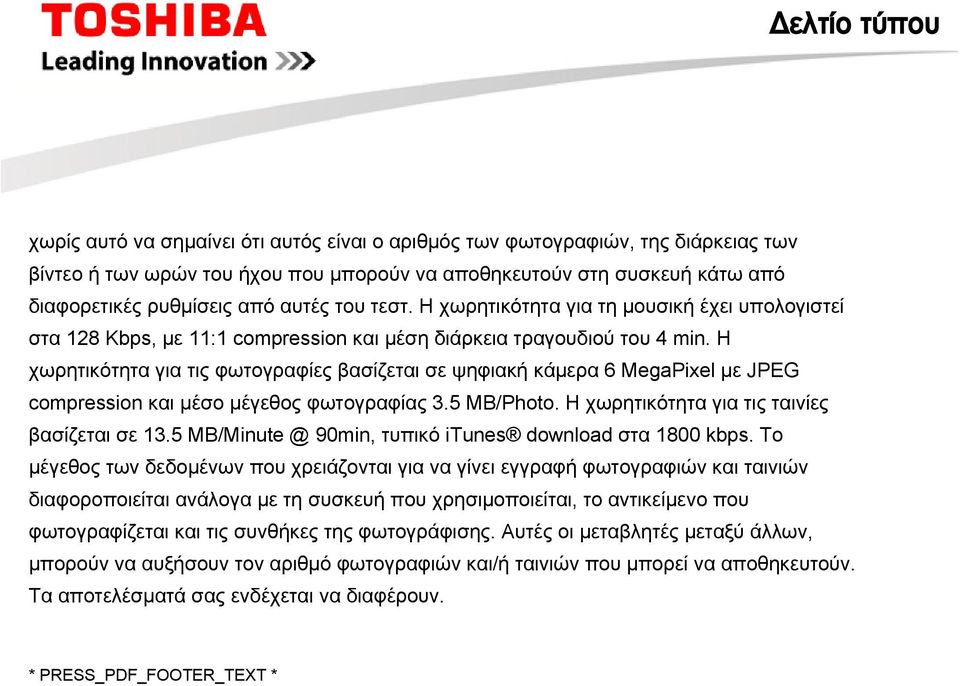 TOSHIBA
Leading Innovation >>>

Δελτίο τύπου

χωρίς αυτό να σημαίνει ότι αυτός είναι ο αριθμός των φωτογραφιών, της διάρκειας των βίντεο ή των ωρών του ήχου που μπορούν να αποθηκευτούν στη συσκευή κάτω από διαφορετικές ρυθμίσεις από αυτές του τεστ. Η χωρητικότητα για τη μουσική έχει υπολογιστεί στα 128 Kbps, με 11:1 compression και μέση διάρκεια τραγουδιού του 4 min. Η χωρητικότητα για τις φωτογραφίες βασίζεται σε ψηφιακή κάμερα 6 MegaPixel με JPEG compression και μέσο μέγεθος φωτογραφίας 3.5 MB/Photo. Η χωρητικότητα για τις ταινίες βασίζεται σε 13.5 MB/Minute @ 90min, τυπικό iTunes® download στα 1800 kbps. Το μέγεθος των δεδομένων που χρειάζονται για να γίνει εγγραφή φωτογραφιών και ταινιών διαφοροποιείται ανάλογα με τη συσκευή που χρησιμοποιείται, το αντικείμενο που φωτογραφίζεται και τις συνθήκες της φωτογράφισης. Αυτές οι μεταβλητές μεταξύ άλλων, μπορούν να αυξήσουν τον αριθμό φωτογραφιών και/ή ταινιών που μπορεί να αποθηκευτούν. Τα αποτελέσματά σας ενδέχεται να διαφέρουν.

* PRESS_PDF_FOOTER_TEXT *